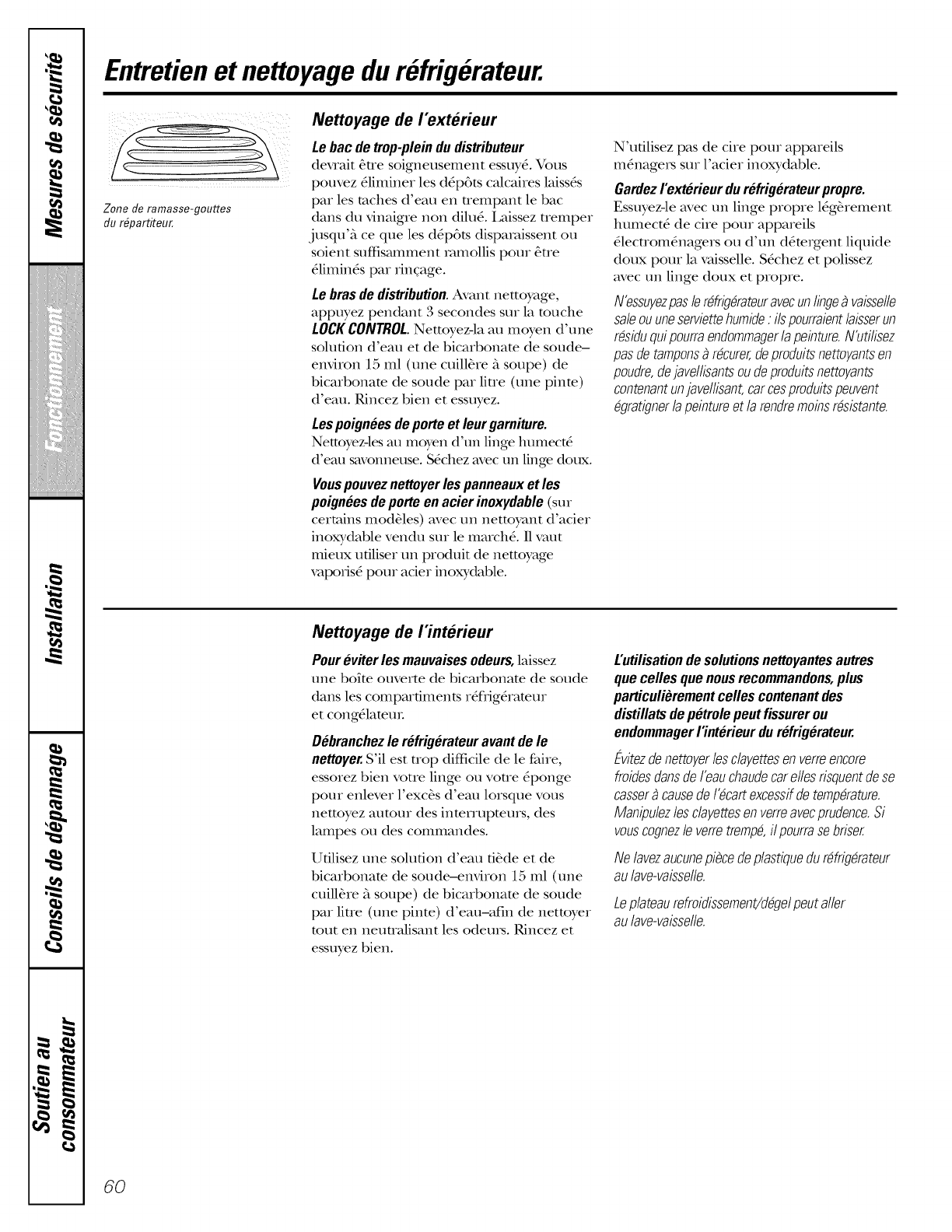 Mesures de sécurité

Fonctionnement

Installation

Conseils de dépannage

Soutien au consommateur

Entretien et nettoyage du réfrigérateur.

Zone de ramasse-gouttes du répartiteur.

Nettoyage de l'extérieur

Le bac de trop-plein du distributeur devrait être soigneusement essuyé. Vous pouvez éliminer les dépôts calcaires laissés par les taches d'eau en trempant le bac dans du vinaigre non dilué. Laissez tremper jusqu'à ce que les dépôts disparaissent ou soient suffisamment ramollis pour être éliminés par rinçage.

Le bras de distribution. Avant nettoyage, appuyez pendant 3 secondes sur la touche LOCK CONTROL. Nettoyez-la au moyen d'une solution d'eau et de bicarbonate de soude–environ 15 ml (une cuillère à soupe) de bicarbonate de soude par litre (une pinte) d'eau. Rincez bien et essuyez.

Les poignées de porte et leur garniture. Nettoyez-les au moyen d'un linge humecté d'eau savonneuse. Séchez avec un linge doux.

Vous pouvez nettoyer les panneaux et les poignées de porte en acier inoxydable (sur certains modèles) avec un nettoyant d'acier inoxydable vendu sur le marché. Il vaut mieux utiliser un produit de nettoyage vaporisé pour acier inoxydable.

N'utilisez pas de cire pour appareils ménagers sur l'acier inoxydable.

Gardez l'extérieur du réfrigérateur propre. Essuyez-le avec un linge propre légèrement humecté de cire pour appareils électroménagers ou d'un détergent liquide doux pour la vaisselle. Séchez et polissez avec un linge doux et propre.

N'essuyez pas le réfrigérateur avec un linge à vaisselle sale ou une serviette humide : ils pourraient laisser un résidu qui pourra endommager la peinture. N'utilisez pas de tampons à récurer, de produits nettoyants en poudre, de javellisants ou de produits nettoyants contenant un javellisant, car ces produits peuvent égratigner la peinture et la rendre moins résistante.

Nettoyage de l'intérieur

Pour éviter les mauvaises odeurs, laissez une boîte ouverte de bicarbonate de soude dans les compartiments réfrigérateur et congélateur.

Débranchez le réfrigérateur avant de le nettoyer. S'il est trop difficile de le faire, essorez bien votre linge ou votre éponge pour enlever l'excès d'eau lorsque vous nettoyez autour des interrupteurs, des lampes ou des commandes.

Utilisez une solution d'eau tiède et de bicarbonate de soude–environ 15 ml (une cuillère à soupe) de bicarbonate de soude par litre (une pinte) d'eau–afin de nettoyer tout en neutralisant les odeurs. Rincez et essuyez bien.

L'utilisation de solutions nettoyantes autres que celles que nous recommandons, plus particulièrement celles contenant des distillats de pétrole peut fissurer ou endommager l'intérieur du réfrigérateur.

Évitez de nettoyer les clayettes en verre encore froides dans de l'eau chaude car elles risquent de se casser à cause de l'écart excessif de température. Manipulez les clayettes en verre avec prudence. Si vous cognez le verre trempé, il pourra se briser.

Ne lavez aucune pièce de plastique du réfrigérateur au lave-vaisselle.

Le plateau refroidissement/dégel peut aller au lave-vaisselle.

60